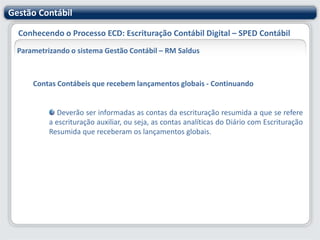 Gestão Contábil

Conhecendo o Processo ECD: Escrituração Contábil Digital – SPED Contábil

Parametrizando o sistema Gestão Contábil – RM Saldus

Contas Contábeis que recebem lançamentos globais - Continuando

Deverão ser informadas as contas da escrituração resumida a que se refere a escrituração auxiliar, ou seja, as contas analíticas do Diário com Escrituração Resumida que receberam os lançamentos globais.